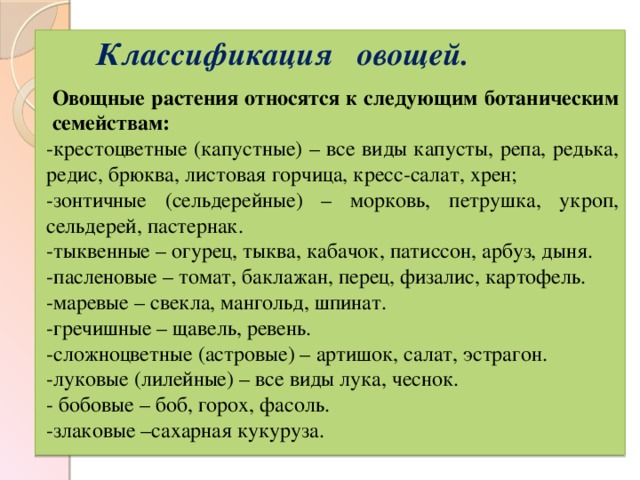 Классификация овощей.

Овощные растения относятся к следующим ботаническим семействам:
-крестоцветные (капустные) – все виды капусты, репа, редька, редис, брюква, листовая горчица, кресс-салат, хрен;
-зонтичные (сельдерейные) – морковь, петрушка, укроп, сельдерей, пастернак.
-тыквенные – огурец, тыква, кабачок, патиссон, арбуз, дыня.
-пасленовые – томат, баклажан, перец, физалис, картофель.
-маревые – свекла, мангольд, шпинат.
-гречишные – щавель, ревень.
-сложноцветные (астровые) – артишок, салат, эстрагон.
-луковые (лилейные) – все виды лука, чеснок.
- бобовые – боб, горох, фасоль.
-злаковые –сахарная кукуруза.